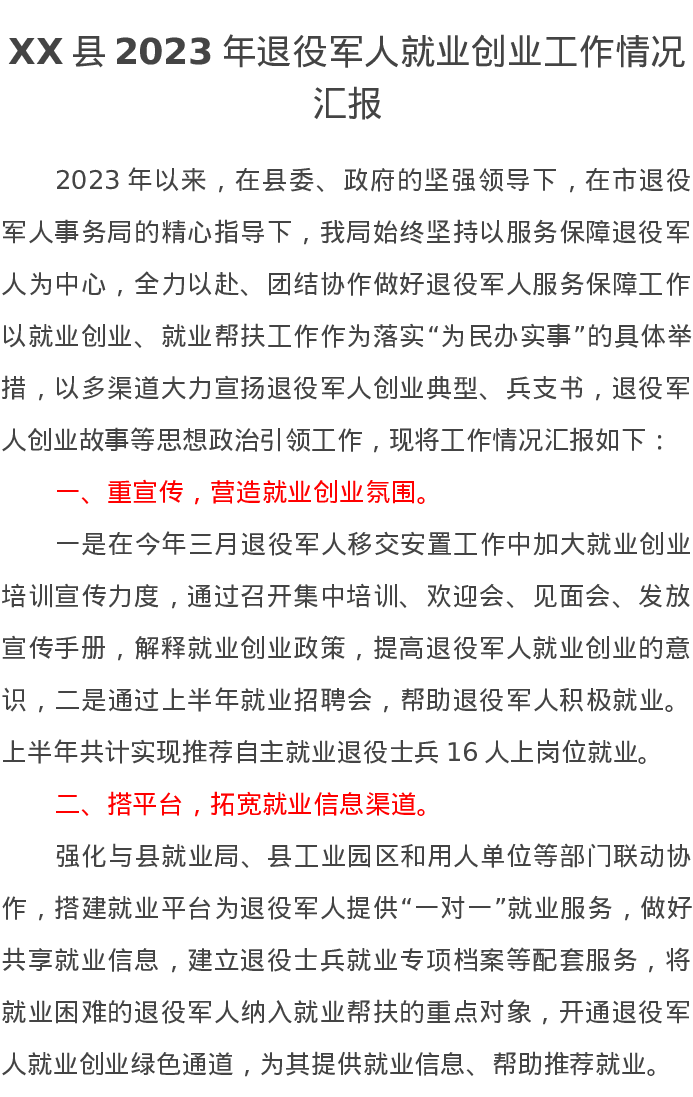 XX 县 2023 年退役军人就业创业工作情况汇报

2023 年以来，在县委、政府的坚强领导下，在市退役军人事务局的精心指导下，我局始终坚持以服务保障退役军人为中心，全力以赴、团结协作做好退役军人服务保障工作以就业创业、就业帮扶工作作为落实“为民办实事”的具体举措，以多渠道大力宣扬退役军人创业典型、兵支书，退役军人创业故事等思想政治引领工作，现将工作情况汇报如下：

一、重宣传，营造就业创业氛围。

一是在今年三月退役军人移交安置工作中加大就业创业培训宣传力度，通过召开集中培训、欢迎会、见面会、发放宣传手册，解释就业创业政策，提高退役军人就业创业的意识，二是通过上半年就业招聘会，帮助退役军人积极就业。上半年共计实现推荐自主就业退役士兵 16 人上岗位就业。

二、搭平台，拓宽就业信息渠道。

强化与县就业局、县工业园区和用人单位等部门联动协作，搭建就业平台为退役军人提供“一对一”就业服务，做好共享就业信息，建立退役士兵就业专项档案等配套服务，将就业困难的退役军人纳入就业帮扶的重点对象，开通退役军人就业创业绿色通道，为其提供就业信息、帮助推荐就业。